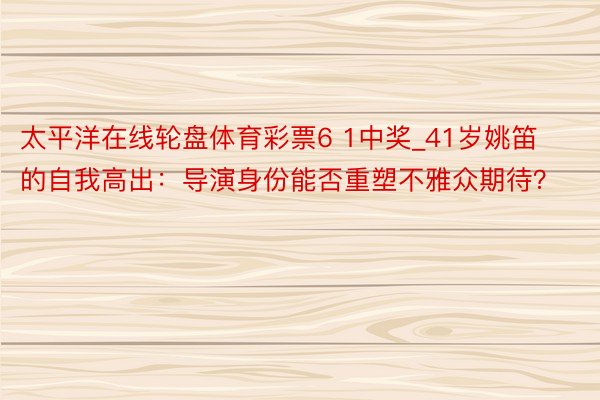 太平洋在线轮盘体育彩票6 1中奖_41岁姚笛的自我高出：导演身份能否重塑不雅众期待?